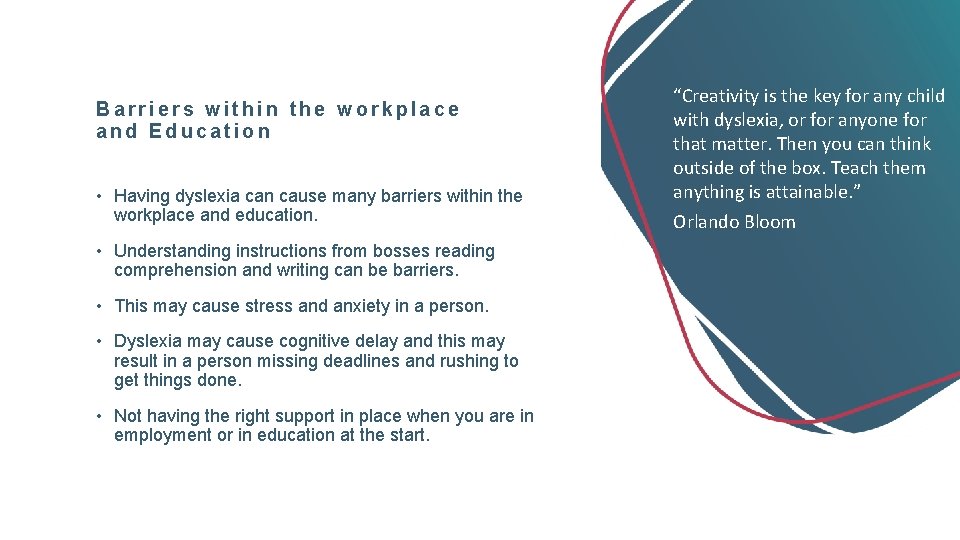 Barriers within the workplace and Education

• Having dyslexia can cause many barriers within the workplace and education.

• Understanding instructions from bosses reading comprehension and writing can be barriers.

• This may cause stress and anxiety in a person.

• Dyslexia may cause cognitive delay and this may result in a person missing deadlines and rushing to get things done.

• Not having the right support in place when you are in employment or in education at the start.

“Creativity is the key for any child with dyslexia, or for anyone for that matter. Then you can think outside of the box. Teach them anything is attainable.”

Orlando Bloom